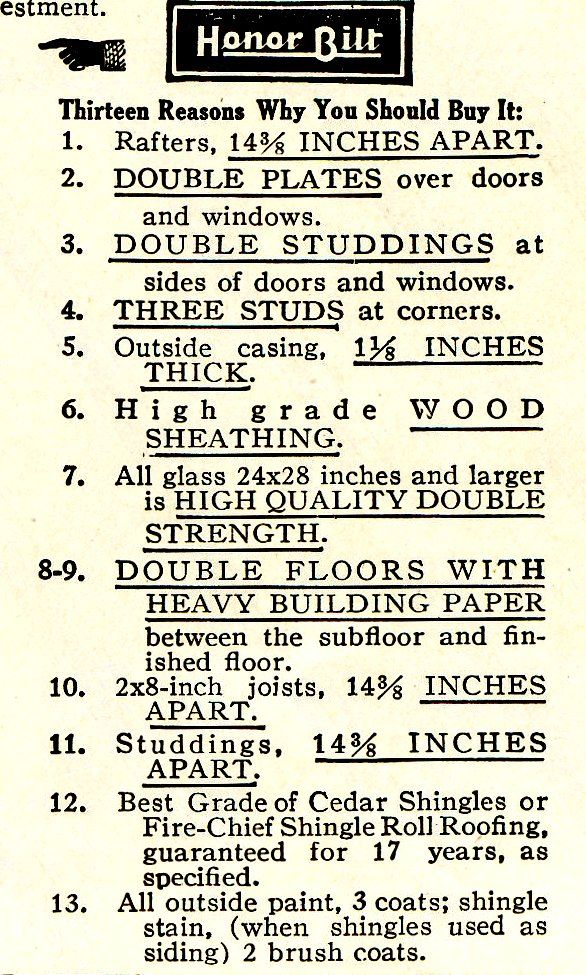 estment.

Honor Bilt

Thirteen Reasons Why You Should Buy It:

1. Rafters, $14\frac{3}{8}$ INCHES APART.

2. DOUBLE PLATES over doors and windows.

3. DOUBLE STUDDINGS at sides of doors and windows.

4. THREE STUDS at corners.

5. Outside casing, $1\frac{1}{8}$ INCHES THICK.

6. High grade WOOD SHEATHING.

7. All glass 24x28 inches and larger is HIGH QUALITY DOUBLE STRENGTH.

8-9. DOUBLE FLOORS WITH HEAVY BUILDING PAPER between the subfloor and finished floor.

10. 2x8-inch joists, $14\frac{3}{8}$ INCHES APART.

11. Studdings, $14\frac{3}{8}$ INCHES APART.

12. Best Grade of Cedar Shingles or Fire-Chief Shingle Roll Roofing, guaranteed for 17 years, as specified.

13. All outside paint, 3 coats; shingle stain, (when shingles used as siding) 2 brush coats.